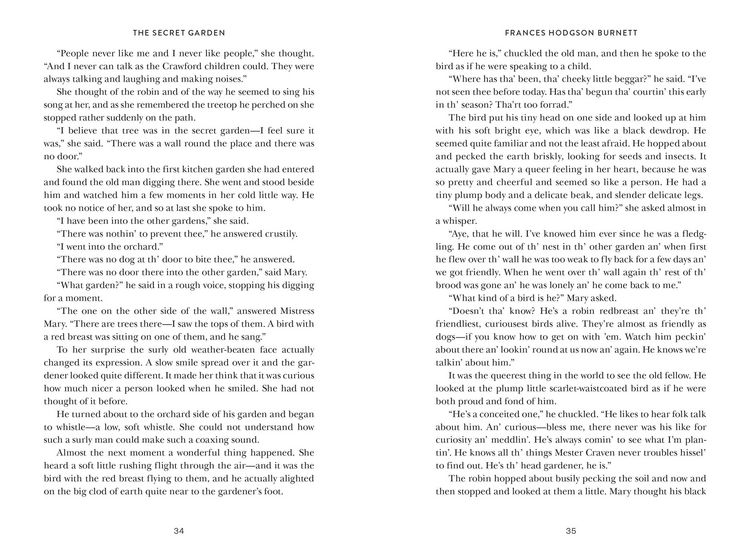 THE SECRET GARDEN

"People never like me and I never like people," she thought. "And I never can talk as the Crawford children could. They were always talking and laughing and making noises."

She thought of the robin and of the way he seemed to sing his song at her, and as she remembered the treetop he perched on she stopped rather suddenly on the path.

"I believe that tree was in the secret garden—I feel sure it was," she said. "There was a wall round the place and there was no door."

She walked back into the first kitchen garden she had entered and found the old man digging there. She went and stood beside him and watched him a few moments in her cold little way. He took no notice of her, and so at last she spoke to him.

"I have been into the other gardens," she said.

"There was nothin' to prevent thee," he answered crustily.

"I went into the orchard."

"There was no dog at th' door to bite thee," he answered.

"There was no door there into the other garden," said Mary.

"What garden?" he said in a rough voice, stopping his digging for a moment.

"The one on the other side of the wall," answered Mistress Mary. "There are trees there—I saw the tops of them. A bird with a red breast was sitting on one of them, and he sang."

To her surprise the surly old weather-beaten face actually changed its expression. A slow smile spread over it and the gardener looked quite different. It made her think that it was curious how much nicer a person looked when he smiled. She had not thought of it before.

He turned about to the orchard side of his garden and began to whistle—a low, soft whistle. She could not understand how such a surly man could make such a coaxing sound.

Almost the next moment a wonderful thing happened. She heard a soft little rushing flight through the air—and it was the bird with the red breast flying to them, and he actually alighted on the big clod of earth quite near to the gardener's foot.

34

FRANCES HODGSON BURNETT

"Here he is," chuckled the old man, and then he spoke to the bird as if he were speaking to a child.

"Where has tha' been, tha' cheeky little beggar?" he said. "I've not seen thee before today. Has tha' begun tha' courtin' this early in th' season? Tha'rt too forrad."

The bird put his tiny head on one side and looked up at him with his soft bright eye, which was like a black dewdrop. He seemed quite familiar and not the least afraid. He hopped about and pecked the earth briskly, looking for seeds and insects. It actually gave Mary a queer feeling in her heart, because he was so pretty and cheerful and seemed so like a person. He had a tiny plump body and a delicate beak, and slender delicate legs.

"Will he always come when you call him?" she asked almost in a whisper.

"Aye, that he will. I've knowed him ever since he was a fledgling. He come out of th' nest in th' other garden an' when first he flew over th' wall he was too weak to fly back for a few days an' we got friendly. When he went over th' wall again th' rest of th' brood was gone an' he was lonely an' he come back to me."

"What kind of a bird is he?" Mary asked.

"Doesn't tha' know? He's a robin redbreast an' they're th' friendliest, curiousest birds alive. They're almost as friendly as dogs—if you know how to get on with 'em. Watch him peckin' about there an' lookin' round at us now an' again. He knows we're talkin' about him."

It was the queerest thing in the world to see the old fellow. He looked at the plump little scarlet-waistcoated bird as if he were both proud and fond of him.

"He's a conceited one," he chuckled. "He likes to hear folk talk about him. An' curious—bless me, there never was his like for curiosity an' meddlin'. He's always comin' to see what I'm plantin'. He knows all th' things Mester Craven never troubles hissel' to find out. He's th' head gardener, he is."

The robin hopped about busily pecking the soil and now and then stopped and looked at them a little. Mary thought his black

35